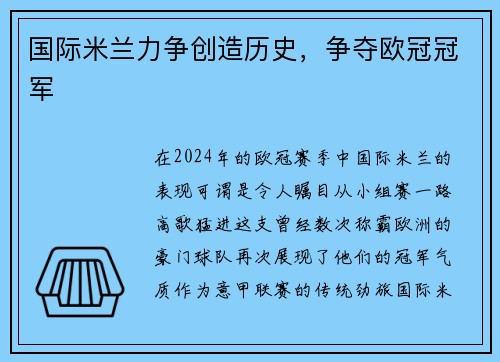 国际米兰力争创造历史，争夺欧冠冠军

在2024年的欧冠赛季中国际米兰的表现可谓是令人瞩目从小组赛一路高歌猛进这支曾经数次称霸欧洲的豪门球队再次展现了他们的冠军气质作为意甲联赛的传统劲旅国际米